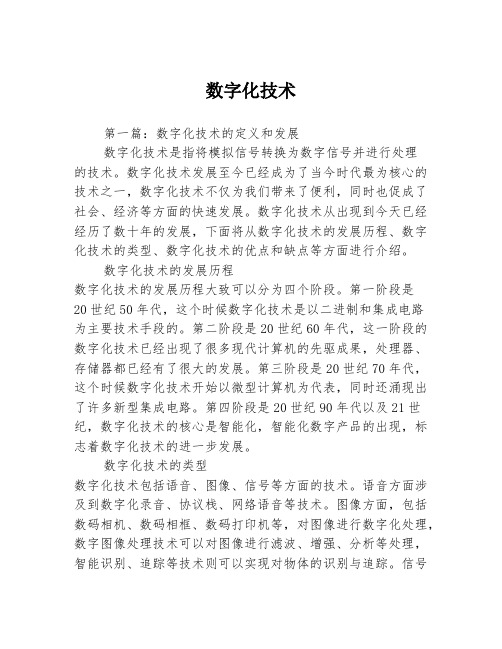 数字化技术

第一篇：数字化技术的定义和发展

数字化技术是指将模拟信号转换为数字信号并进行处理的技术。数字化技术发展至今已经成为了当今时代最为核心的技术之一，数字化技术不仅为我们带来了便利，同时也促成了社会、经济等方面的快速发展。数字化技术从出现到今天已经经历了数十年的发展，下面将从数字化技术的发展历程、数字化技术的类型、数字化技术的优点和缺点等方面进行介绍。

数字化技术的发展历程

数字化技术的发展历程大致可以分为四个阶段。第一阶段是20世纪50年代，这个时候数字化技术是以二进制和集成电路为主要技术手段的。第二阶段是20世纪60年代，这一阶段的数字化技术已经出现了很多现代计算机的先驱成果，处理器、存储器都已经有了很大的发展。第三阶段是20世纪70年代，这个时候数字化技术开始以微型计算机为代表，同时还涌现出了许多新型集成电路。第四阶段是20世纪90年代以及21世纪，数字化技术的核心是智能化，智能化数字产品的出现，标志着数字化技术的进一步发展。

数字化技术的类型

数字化技术包括语音、图像、信号等方面的技术。语音方面涉及到数字化录音、协议栈、网络语音等技术。图像方面，包括数码相机、数码相框、数码打印机等，对图像进行数字化处理，数字图像处理技术可以对图像进行滤波、增强、分析等处理，智能识别、追踪等技术则可以实现对物体的识别与追踪。信号